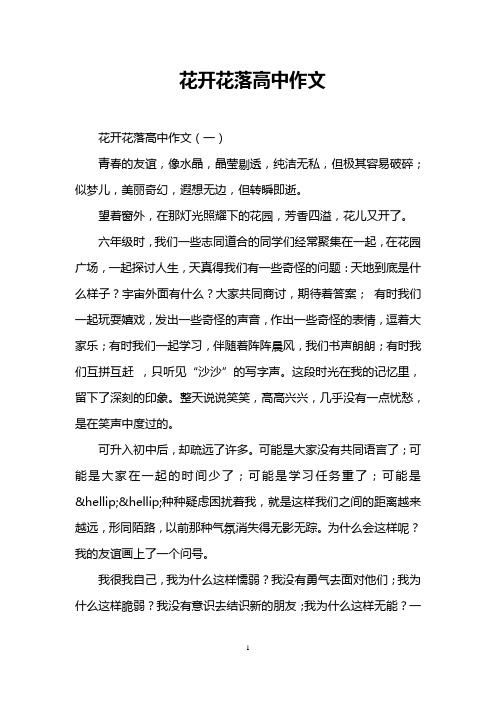 花开花落高中作文

花开花落高中作文（一）

青春的友谊，像水晶，晶莹剔透，纯洁无私，但极其容易破碎；似梦儿，美丽奇幻，遐想无边，但转瞬即逝。

望着窗外，在那灯光照耀下的花园，芳香四溢，花儿又开了。

六年级时，我们一些志同道合的同学们经常聚集在一起，在花园广场，一起探讨人生，天真得我们有一些奇怪的问题：天地到底是什么样子？宇宙外面有什么？大家共同商讨，期待着答案； 有时我们一起玩耍嬉戏，发出一些奇怪的声音，作出一些奇怪的表情，逗着大家乐；有时我们一起学习，伴随着阵阵晨风，我们书声朗朗；有时我们互拼互赶 ，只听见“沙沙”的写字声。这段时光在我的记忆里，留下了深刻的印象。整天说说笑笑，高高兴兴，几乎没有一点忧愁，是在笑声中度过的。

可升入初中后，却疏远了许多。可能是大家没有共同语言了；可能是大家在一起的时间少了；可能是学习任务重了；可能是&hellip;&hellip;种种疑虑困扰着我，就是这样我们之间的距离越来越远，形同陌路，以前那种气氛消失得无影无踪。为什么会这样呢？我的友谊画上了一个问号。

我很我自己，我为什么这样懦弱？我没有勇气去面对他们；我为什么这样脆弱？我没有意识去结识新的朋友；我为什么这样无能？一

1